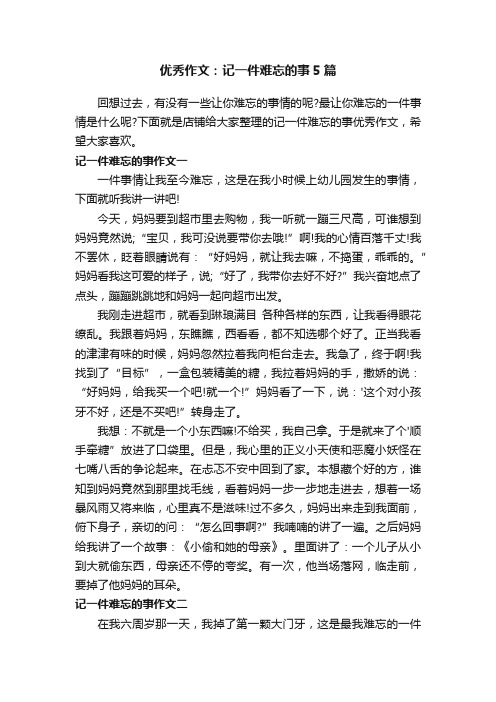 优秀作文：记一件难忘的事5篇

回想过去，有没有一些让你难忘的事情的呢?最让你难忘的一件事情是什么呢?下面就是店铺给大家整理的记一件难忘的事优秀作文，希望大家喜欢。

记一件难忘的事作文一

一件事情让我至今难忘，这是在我小时候上幼儿园发生的事情，下面就听我讲一讲吧!

今天，妈妈要到超市里去购物，我一听就一蹦三尺高，可谁想到妈妈竟然说;“宝贝，我可没说要带你去哦!”啊!我的心情百落千丈!我不罢休，眨着眼睛说有：“好妈妈，就让我去嘛，不捣蛋，乖乖的。”妈妈看我这可爱的样子，说;“好了，我带你去好不好?”我兴奋地点了点头，蹦蹦跳跳地和妈妈一起向超市出发。

我刚走进超市，就看到琳琅满目 各种各样的东西，让我看得眼花缭乱。我跟着妈妈，东瞧瞧，西看看，都不知选哪个好了。正当我看的津津有味的时候，妈妈忽然拉着我向柜台走去。我急了，终于啊!我找到了“目标”，一盒包装精美的糖，我拉着妈妈的手，撒娇的说：“好妈妈，给我买一个吧!就一个!”妈妈看了一下，说：'这个对小孩牙不好，还是不买吧!”转身走了。

我想：不就是一个小东西嘛!不给买，我自己拿。于是就来了个'顺手牵糖”放进了口袋里。但是，我心里的正义小天使和恶魔小妖怪在七嘴八舌的争论起来。在忐忑不安中回到了家。本想藏个好的方，谁知到妈妈竟然到那里找毛线，看着妈妈一步一步地走进去，想着一场暴风雨又将来临，心里真不是滋味!过不多久，妈妈出来走到我面前，俯下身子，亲切的问：“怎么回事啊?”我喃喃的讲了一遍。之后妈妈给我讲了一个故事：《小偷和她的母亲》。里面讲了：一个儿子从小到大就偷东西，母亲还不停的夸奖。有一次，他当场落网，临走前，要掉了他妈妈的耳朵。

记一件难忘的事作文二

在我六周岁那一天，我掉了第一颗大门牙，这是最我难忘的一件